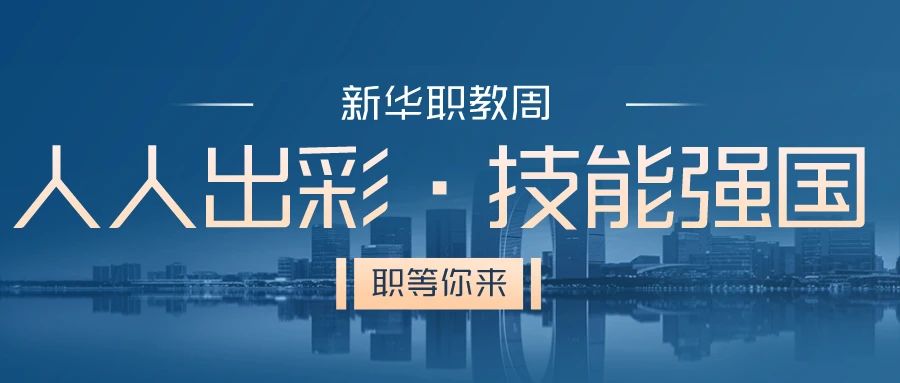 新华职教周

人人出彩 · 技能强国

职等你来